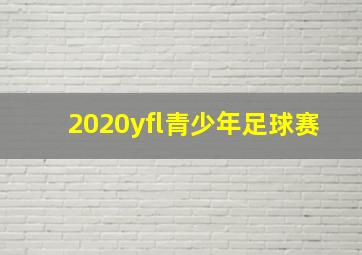 2020yfl青少年足球赛